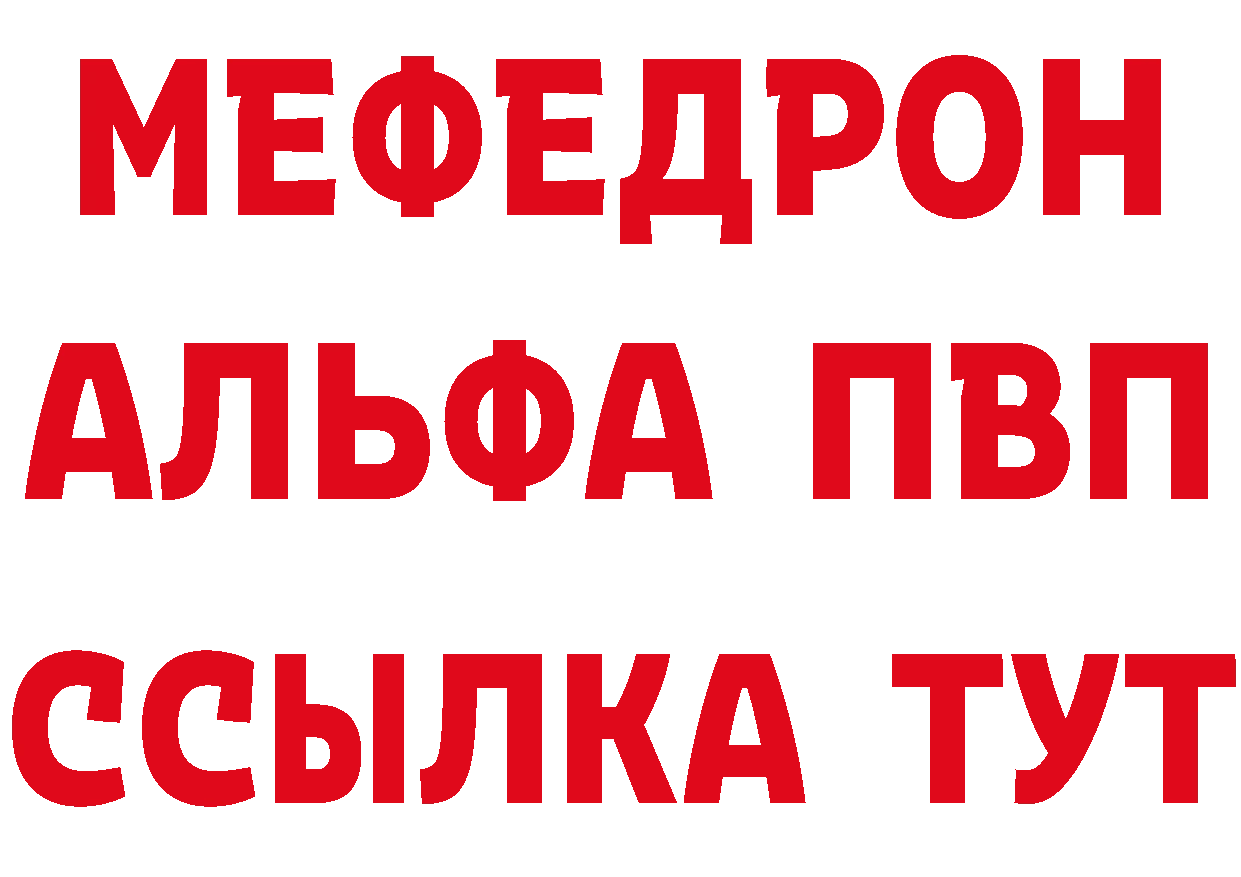 МЕФЕДРОН
АЛЬФА ПВП
ССЫЛКА ТУТ